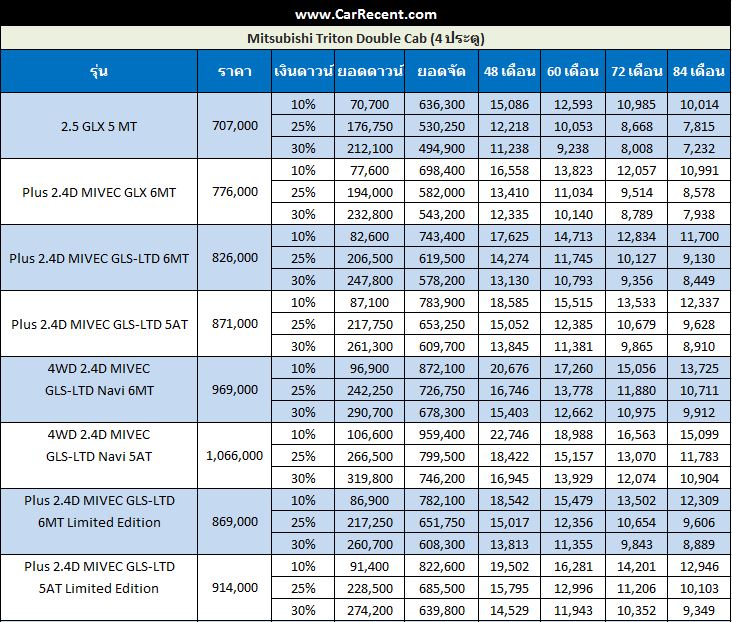 www.CarRecent.com

Mitsubishi Triton Double Cab (4 ประตู)

| รุ่น | ราคา | เงินดาวน์ | ยอดดาวน์ | ยอดจัด | 48 เดือน | 60 เดือน | 72 เดือน | 84 เดือน |
|---|---|---|---|---|---|---|---|---|
| 2.5 GLX 5 MT | 707,000 | 10% | 70,700 | 636,300 | 15,086 | 12,593 | 10,985 | 10,014 |
| | | 25% | 176,750 | 530,250 | 12,218 | 10,053 | 8,668 | 7,815 |
| | | 30% | 212,100 | 494,900 | 11,238 | 9,238 | 8,008 | 7,232 |
| Plus 2.4D MIVEC GLX 6MT | 776,000 | 10% | 77,600 | 698,400 | 16,558 | 13,823 | 12,057 | 10,991 |
| | | 25% | 194,000 | 582,000 | 13,410 | 11,034 | 9,514 | 8,578 |
| | | 30% | 232,800 | 543,200 | 12,335 | 10,140 | 8,789 | 7,938 |
| Plus 2.4D MIVEC GLS-LTD 6MT | 826,000 | 10% | 82,600 | 743,400 | 17,625 | 14,713 | 12,834 | 11,700 |
| | | 25% | 206,500 | 619,500 | 14,274 | 11,745 | 10,127 | 9,130 |
| | | 30% | 247,800 | 578,200 | 13,130 | 10,793 | 9,356 | 8,449 |
| Plus 2.4D MIVEC GLS-LTD 5AT | 871,000 | 10% | 87,100 | 783,900 | 18,585 | 15,515 | 13,533 | 12,337 |
| | | 25% | 217,750 | 653,250 | 15,052 | 12,385 | 10,679 | 9,628 |
| | | 30% | 261,300 | 609,700 | 13,845 | 11,381 | 9,865 | 8,910 |
| 4WD 2.4D MIVEC GLS-LTD Navi 6MT | 969,000 | 10% | 96,900 | 872,100 | 20,676 | 17,260 | 15,056 | 13,725 |
| | | 25% | 242,250 | 726,750 | 16,746 | 13,778 | 11,880 | 10,711 |
| | | 30% | 290,700 | 678,300 | 15,403 | 12,662 | 10,975 | 9,912 |
| 4WD 2.4D MIVEC GLS-LTD Navi 5AT | 1,066,000 | 10% | 106,600 | 959,400 | 22,746 | 18,988 | 16,563 | 15,099 |
| | | 25% | 266,500 | 799,500 | 18,422 | 15,157 | 13,070 | 11,783 |
| | | 30% | 319,800 | 746,200 | 16,945 | 13,929 | 12,074 | 10,904 |
| Plus 2.4D MIVEC GLS-LTD 6MT Limited Edition | 869,000 | 10% | 86,900 | 782,100 | 18,542 | 15,479 | 13,502 | 12,309 |
| | | 25% | 217,250 | 651,750 | 15,017 | 12,356 | 10,654 | 9,606 |
| | | 30% | 260,700 | 608,300 | 13,813 | 11,355 | 9,843 | 8,889 |
| Plus 2.4D MIVEC GLS-LTD 5AT Limited Edition | 914,000 | 10% | 91,400 | 822,600 | 19,502 | 16,281 | 14,201 | 12,946 |
| | | 25% | 228,500 | 685,500 | 15,795 | 12,996 | 11,206 | 10,103 |
| | | 30% | 274,200 | 639,800 | 14,529 | 11,943 | 10,352 | 9,349 |